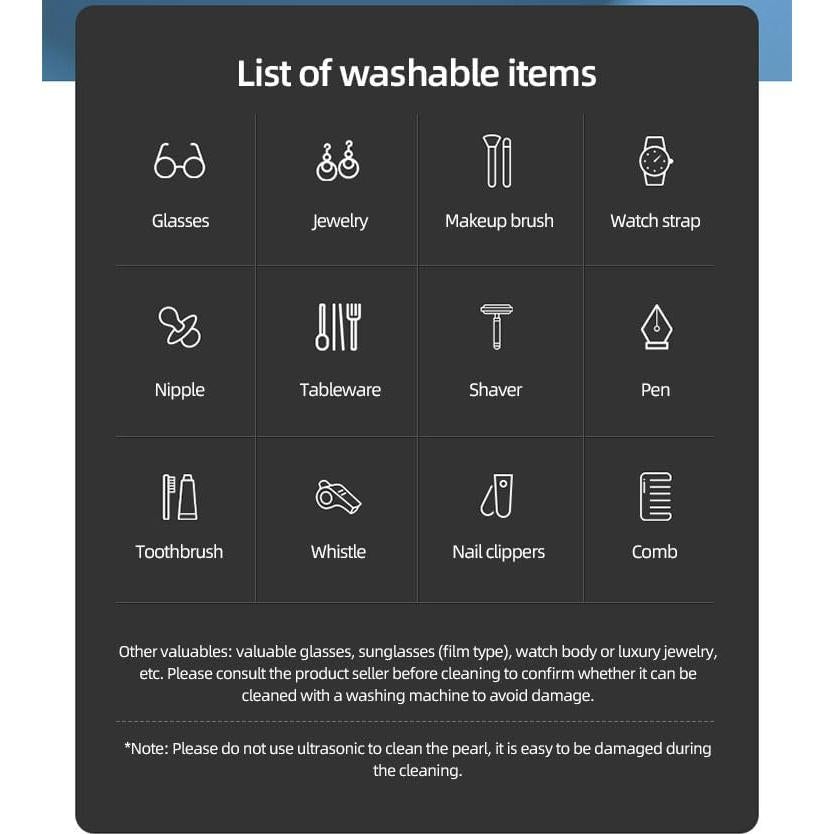 List of washable items

Glasses

Jewelry

Makeup brush

Watch strap

Nipple

Tableware

Shaver

Pen

Toothbrush

Whistle

Nail clippers

Comb

Other valuables: valuable glasses, sunglasses (film type), watch body or luxury jewelry, etc. Please consult the product seller before cleaning to confirm whether it can be cleaned with a washing machine to avoid damage.

*Note: Please do not use ultrasonic to clean the pearl, it is easy to be damaged during the cleaning.